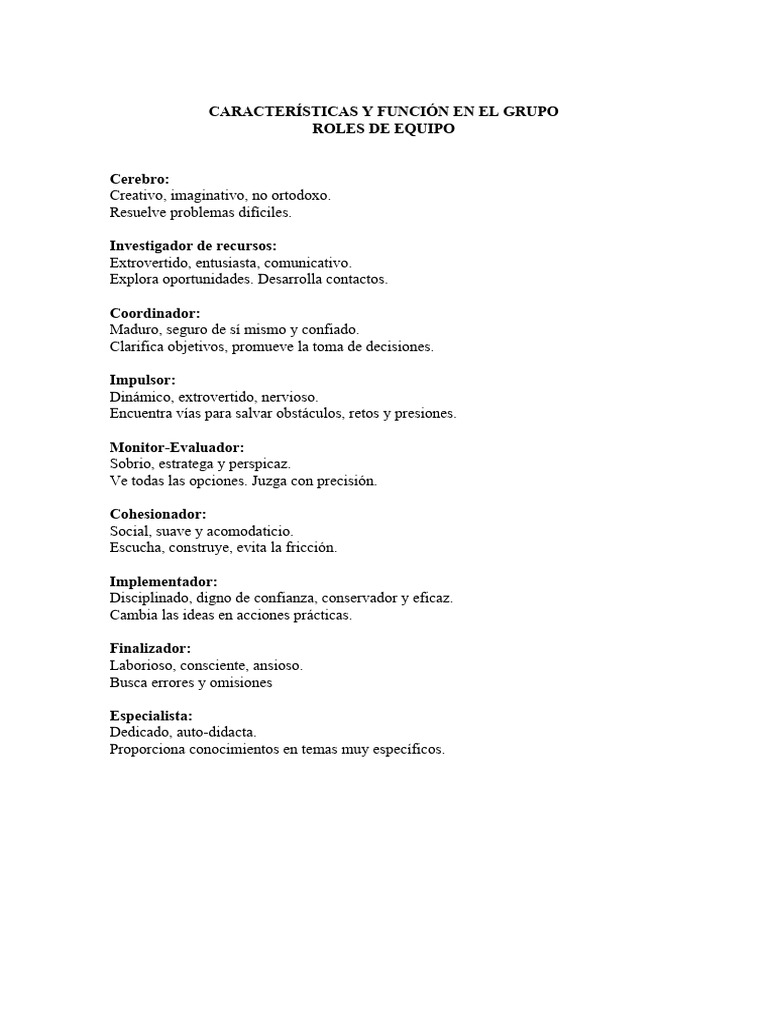 CARACTERÍSTICAS Y FUNCIÓN EN EL GRUPO
ROLES DE EQUIPO

Cerebro:
Creativo, imaginativo, no ortodoxo.
Resuelve problemas difíciles.

Investigador de recursos:
Extrovertido, entusiasta, comunicativo.
Explora oportunidades. Desarrolla contactos.

Coordinador:
Maduro, seguro de sí mismo y confiado.
Clarifica objetivos, promueve la toma de decisiones.

Impulsor:
Dinámico, extrovertido, nervioso.
Encuentra vías para salvar obstáculos, retos y presiones.

Monitor-Evaluador:
Sobrio, estratega y perspicaz.
Ve todas las opciones. Juzga con precisión.

Cohesionador:
Social, suave y acomodaticio.
Escucha, construye, evita la fricción.

Implementador:
Disciplinado, digno de confianza, conservador y eficaz.
Cambia las ideas en acciones prácticas.

Finalizador:
Laborioso, consciente, ansioso.
Busca errores y omisiones

Especialista:
Dedicado, auto-didacta.
Proporciona conocimientos en temas muy específicos.